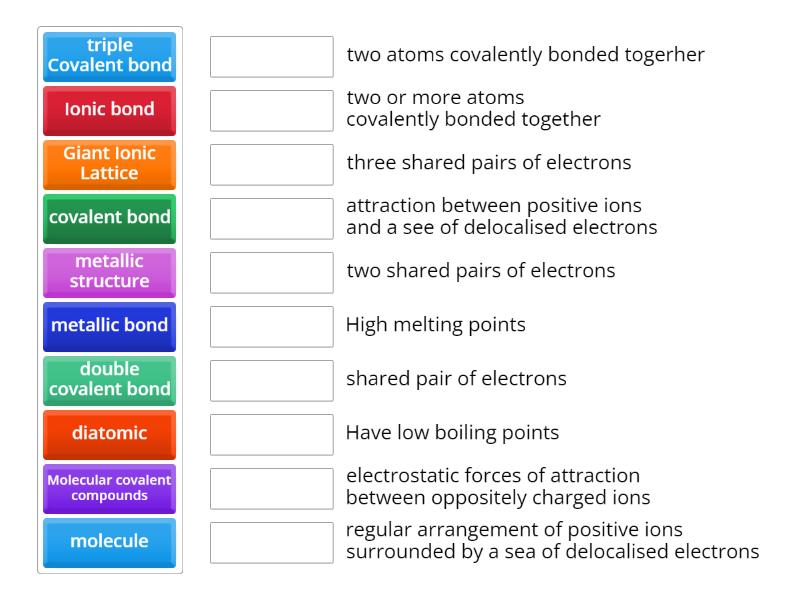 triple Covalent bond

Ionic bond

Giant Ionic Lattice

covalent bond

metallic structure

metallic bond

double covalent bond

diatomic

Molecular covalent compounds

molecule

two atoms covalently bonded togerher

two or more atoms covalently bonded together

three shared pairs of electrons

attraction between positive ions and a see of delocalised electrons

two shared pairs of electrons

High melting points

shared pair of electrons

Have low boiling points

electrostatic forces of attraction between oppositely charged ions

regular arrangement of positive ions surrounded by a sea of delocalised electrons